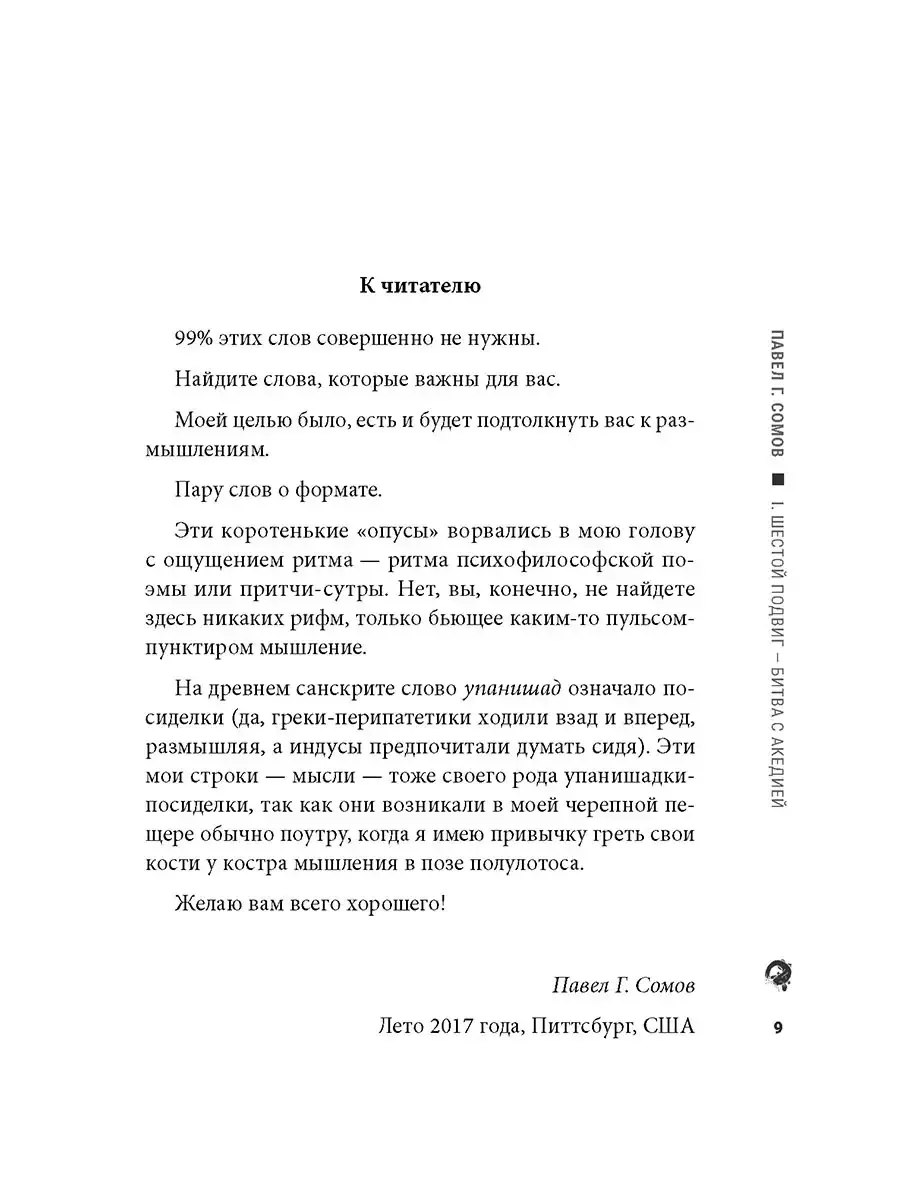 К читателю

99% этих слов совершенно не нужны.

Найдите слова, которые важны для вас.

Моей целью было, есть и будет подтолкнуть вас к размышлениям.

Пару слов о формате.

Эти коротенькие «опусы» ворвались в мою голову с ощущением ритма — ритма психофилософской поэмы или притчи-сутры. Нет, вы, конечно, не найдете здесь никаких рифм, только бьющее каким-то пульсом-пунктиром мышление.

На древнем санскрите слово упанишад означало посиделки (да, греки-перипатетики ходили взад и вперед, размышляя, а индусы предпочитали думать сидя). Эти мои строки — мысли — тоже своего рода упанишадки-посиделки, так как они возникали в моей черепной пещере обычно поутру, когда я имею привычку греть свои кости у костра мышления в позе полулотоса.

Желаю вам всего хорошего!

Павел Г. Сомов

Лето 2017 года, Питтсбург, США

ПАВЕЛ Г. СОМОВ ■ I. ШЕСТОЙ ПОДВИГ – БИТВА С АКЕДИЕЙ

9